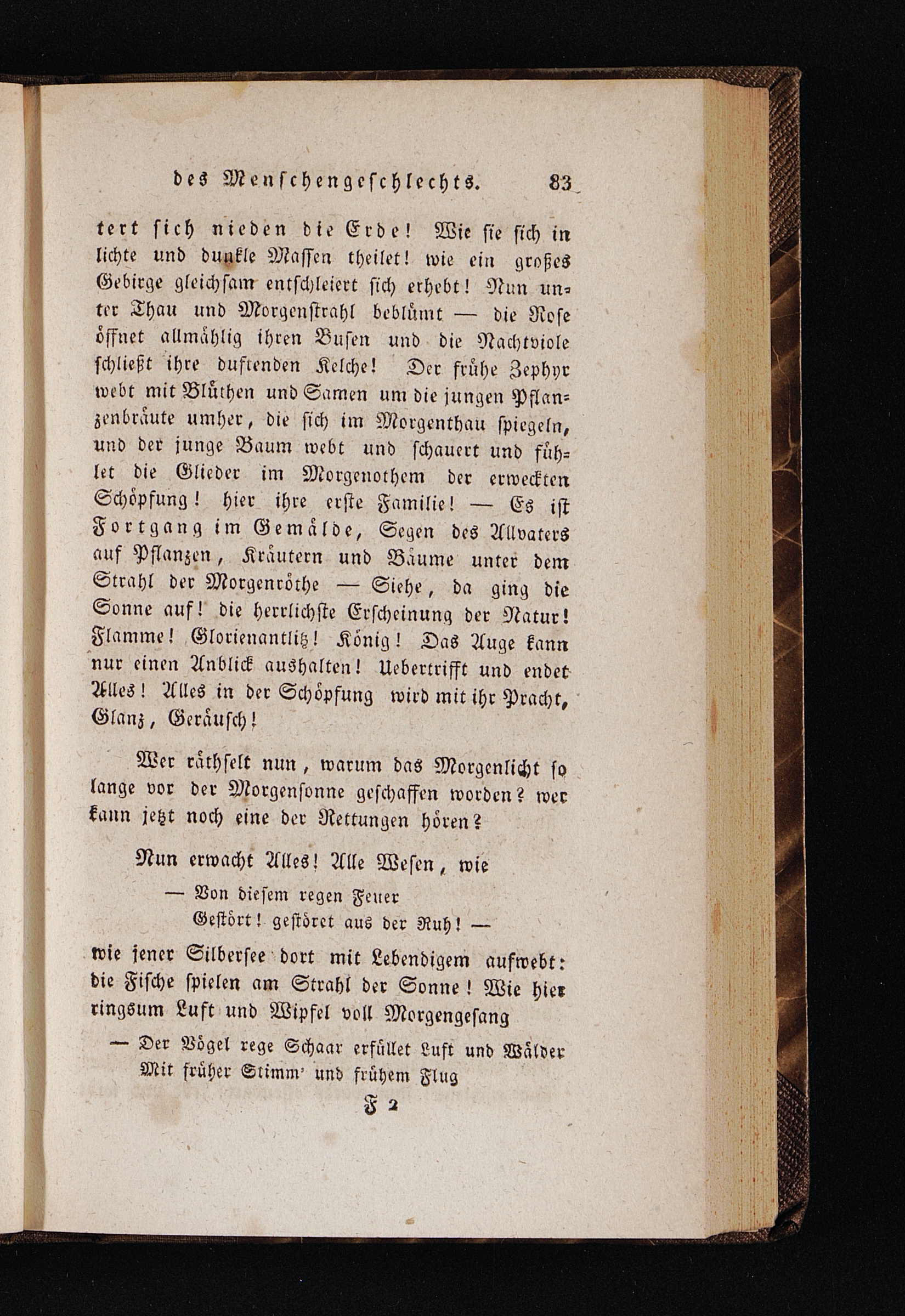 des Menschengeschlechts. 83

tert sich nieden die Erde! Wie sie sich in lichte und dunkle Massen theilet! wie ein großes Gebirge gleichsam entschleiert sich erhebt! Nun unter Thau und Morgenstrahl beblümt — die Rose öffnet allmählig ihren Busen und die Nachtviole schließt ihre duftenden Kelche! Der frühe Zephyr webt mit Blüthen und Samen um die jungen Pflanzenbräute umher, die sich im Morgenthau spiegeln, und der junge Baum webt und schauert und fühlet die Glieder im Morgenothem der erweckten Schöpfung! hier ihre erste Familie! — Es ist Fortgang im Gemälde, Segen des Allvaters auf Pflanzen, Kräutern und Bäume unter dem Strahl der Morgenröthe — Siehe, da ging die Sonne auf! die herrlichste Erscheinung der Natur! Flamme! Glorienantlitz! König! Das Auge kann nur einen Anblick aushalten! Uebertrifft und endet Alles! Alles in der Schöpfung wird mit ihr Pracht, Glanz, Geräusch!

Wer räthselt nun, warum das Morgenlicht so lange vor der Morgensonne geschaffen worden? wer kann jetzt noch eine der Rettungen hören?

Nun erwacht Alles! Alle Wesen, wie
— Von diesem regen Feuer
Gestört! gestöret aus der Ruh! —
wie jener Silbersee dort mit Lebendigem aufwebt: die Fische spielen am Strahl der Sonne! Wie hier ringsum Luft und Wipfel voll Morgengesang
— Der Vögel rege Schaar erfüllet Luft und Wälder
Mit früher Stimm' und frühem Flug

F 2